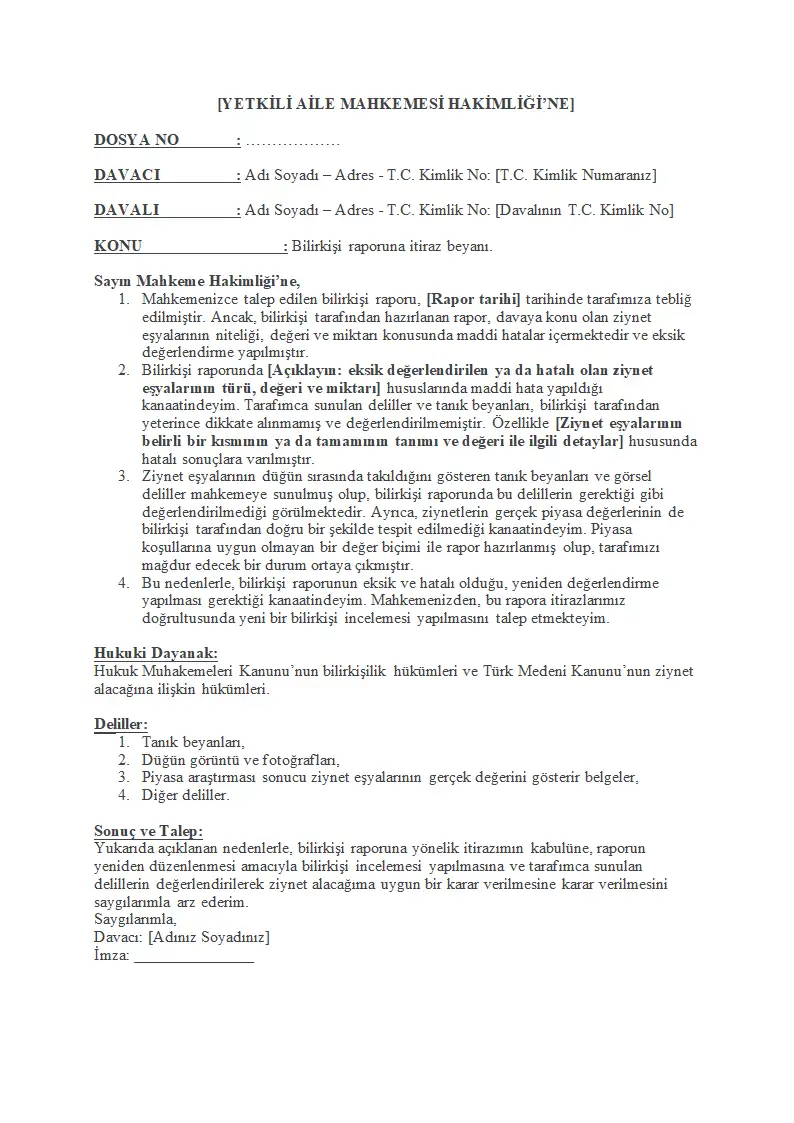 [YETKİLİ AİLE MAHKEMESİ HAKİMLİĞİ'NE]

DOSYA NO : ………………

DAVACI : Adı Soyadı – Adres - T.C. Kimlik No: [T.C. Kimlik Numaranız]

DAVALI : Adı Soyadı – Adres - T.C. Kimlik No: [Davalının T.C. Kimlik No]

KONU : Bilirkişi raporuna itiraz beyanı.

Sayın Mahkeme Hakimliği'ne,
1. Mahkemenizce talep edilen bilirkişi raporu, [Rapor tarihi] tarihinde tarafımıza tebliğ edilmiştir. Ancak, bilirkişi tarafından hazırlanan rapor, davaya konu olan ziynet eşyalarının niteliği, değeri ve miktarı konusunda maddi hatalar içermektedir ve eksik değerlendirme yapılmıştır.
2. Bilirkişi raporunda [Açıklayın: eksik değerlendirilen ya da hatalı olan ziynet eşyalarının türü, değeri ve miktarı] hususlarında maddi hata yapıldığı kanaatindeyim. Tarafımca sunulan deliller ve tanık beyanları, bilirkişi tarafından yeterince dikkate alınmamış ve değerlendirilmemiştir. Özellikle [Ziynet eşyalarının belirli bir kısmının ya da tamamının tanımı ve değeri ile ilgili detaylar] hususunda hatalı sonuçlara varılmıştır.
3. Ziynet eşyalarının düğün sırasında takıldığını gösteren tanık beyanları ve görsel deliller mahkemeye sunulmuş olup, bilirkişi raporunda bu delillerin gerektiği gibi değerlendirilmediği görülmektedir. Ayrıca, ziynetlerin gerçek piyasa değerlerinin de bilirkişi tarafından doğru bir şekilde tespit edilmediği kanaatindeyim. Piyasa koşullarına uygun olmayan bir değer biçimi ile rapor hazırlanmış olup, tarafımızı mağdur edecek bir durum ortaya çıkmıştır.
4. Bu nedenlerle, bilirkişi raporunun eksik ve hatalı olduğu, yeniden değerlendirme yapılması gerektiği kanaatindeyim. Mahkemenizden, bu rapora itirazlarımız doğrultusunda yeni bir bilirkişi incelemesi yapılmasını talep etmekteyim.

Hukuki Dayanak:
Hukuk Muhakemeleri Kanunu'nun bilirkişilik hükümleri ve Türk Medeni Kanunu'nun ziynet alacağına ilişkin hükümleri.

Deliller:
1. Tanık beyanları,
2. Düğün görüntü ve fotoğrafları,
3. Piyasa araştırması sonucu ziynet eşyalarının gerçek değerini gösterir belgeler,
4. Diğer deliller.

Sonuç ve Talep:
Yukarıda açıklanan nedenlerle, bilirkişi raporuna yönelik itirazımın kabulüne, raporun yeniden düzenlenmesi amacıyla bilirkişi incelemesi yapılmasına ve tarafımca sunulan delillerin değerlendirilerek ziynet alacağıma uygun bir karar verilmesine karar verilmesini saygılarımla arz ederim.
Saygılarımla,
Davacı: [Adınız Soyadınız]
İmza: ____